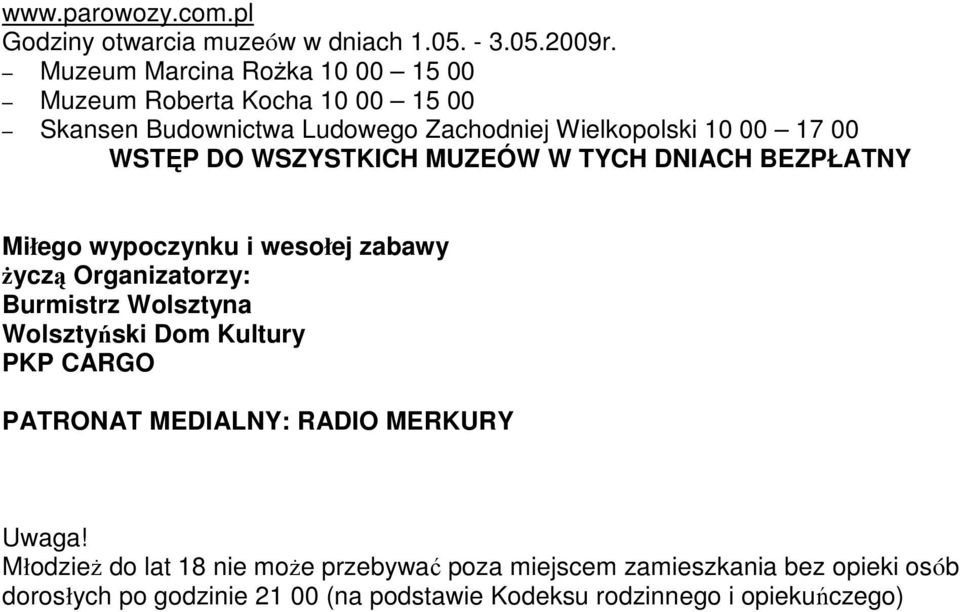 www.parowozy.com.pl
Godziny otwarcia muzeów w dniach 1.05. - 3.05.2009r.
– Muzeum Marcina Rożka 10 00 – 15 00
– Muzeum Roberta Kocha 10 00 – 15 00
– Skansen Budownictwa Ludowego Zachodniej Wielkopolski 10 00 – 17 00
WSTĘP DO WSZYSTKICH MUZEÓW W TYCH DNIACH BEZPŁATNY

Miłego wypoczynku i wesołej zabawy
życzą Organizatorzy:
Burmistrz Wolsztyna
Wolsztyński Dom Kultury
PKP CARGO

PATRONAT MEDIALNY: RADIO MERKURY

Uwaga!
Młodzież do lat 18 nie może przebywać poza miejscem zamieszkania bez opieki osób dorosłych po godzinie 21 00 (na podstawie Kodeksu rodzinnego i opiekuńczego)